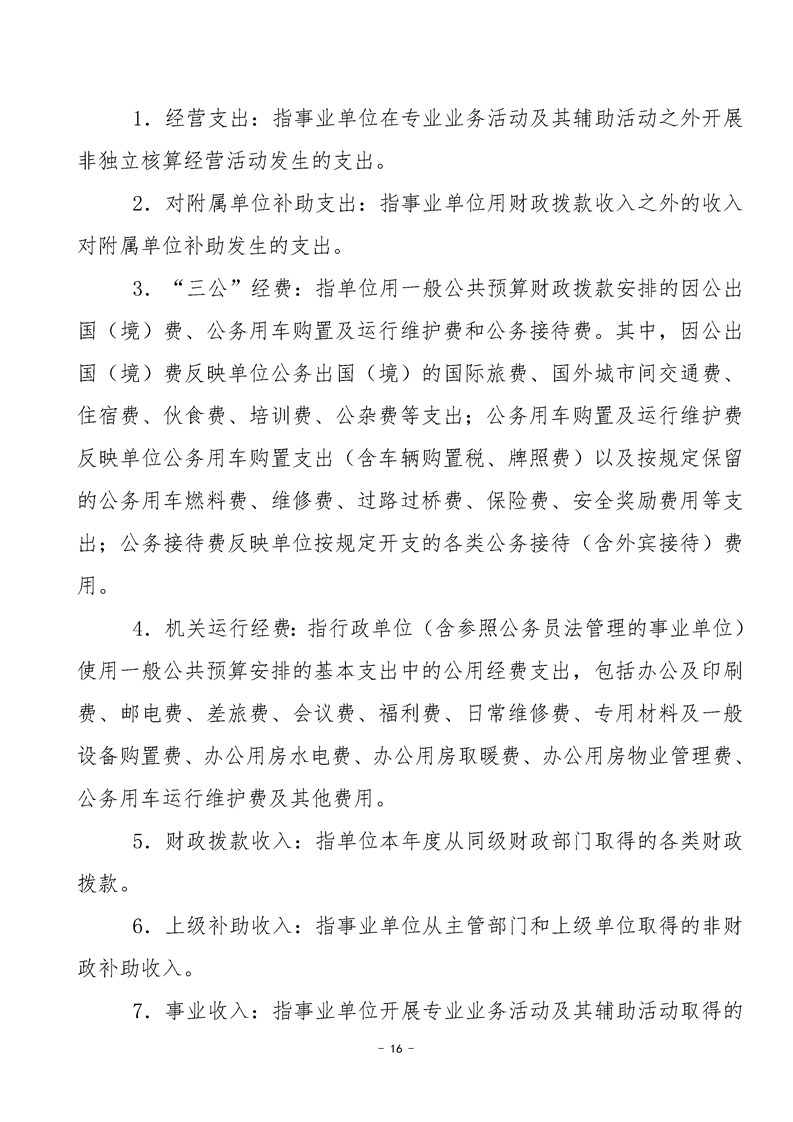 1．经营支出：指事业单位在专业业务活动及其辅助活动之外开展非独立核算经营活动发生的支出。

2．对附属单位补助支出：指事业单位用财政拨款收入之外的收入对附属单位补助发生的支出。

3．“三公”经费：指单位用一般公共预算财政拨款安排的因公出国（境）费、公务用车购置及运行维护费和公务接待费。其中，因公出国（境）费反映单位公务出国（境）的国际旅费、国外城市间交通费、住宿费、伙食费、培训费、公杂费等支出；公务用车购置及运行维护费反映单位公务用车购置支出（含车辆购置税、牌照费）以及按规定保留的公务用车燃料费、维修费、过路过桥费、保险费、安全奖励费用等支出；公务接待费反映单位按规定开支的各类公务接待（含外宾接待）费用。

4．机关运行经费：指行政单位（含参照公务员法管理的事业单位）使用一般公共预算安排的基本支出中的公用经费支出，包括办公及印刷费、邮电费、差旅费、会议费、福利费、日常维修费、专用材料及一般设备购置费、办公用房水电费、办公用房取暖费、办公用房物业管理费、公务用车运行维护费及其他费用。

5．财政拨款收入：指单位本年度从同级财政部门取得的各类财政拨款。

6．上级补助收入：指事业单位从主管部门和上级单位取得的非财政补助收入。

7．事业收入：指事业单位开展专业业务活动及其辅助活动取得的

- 16 -